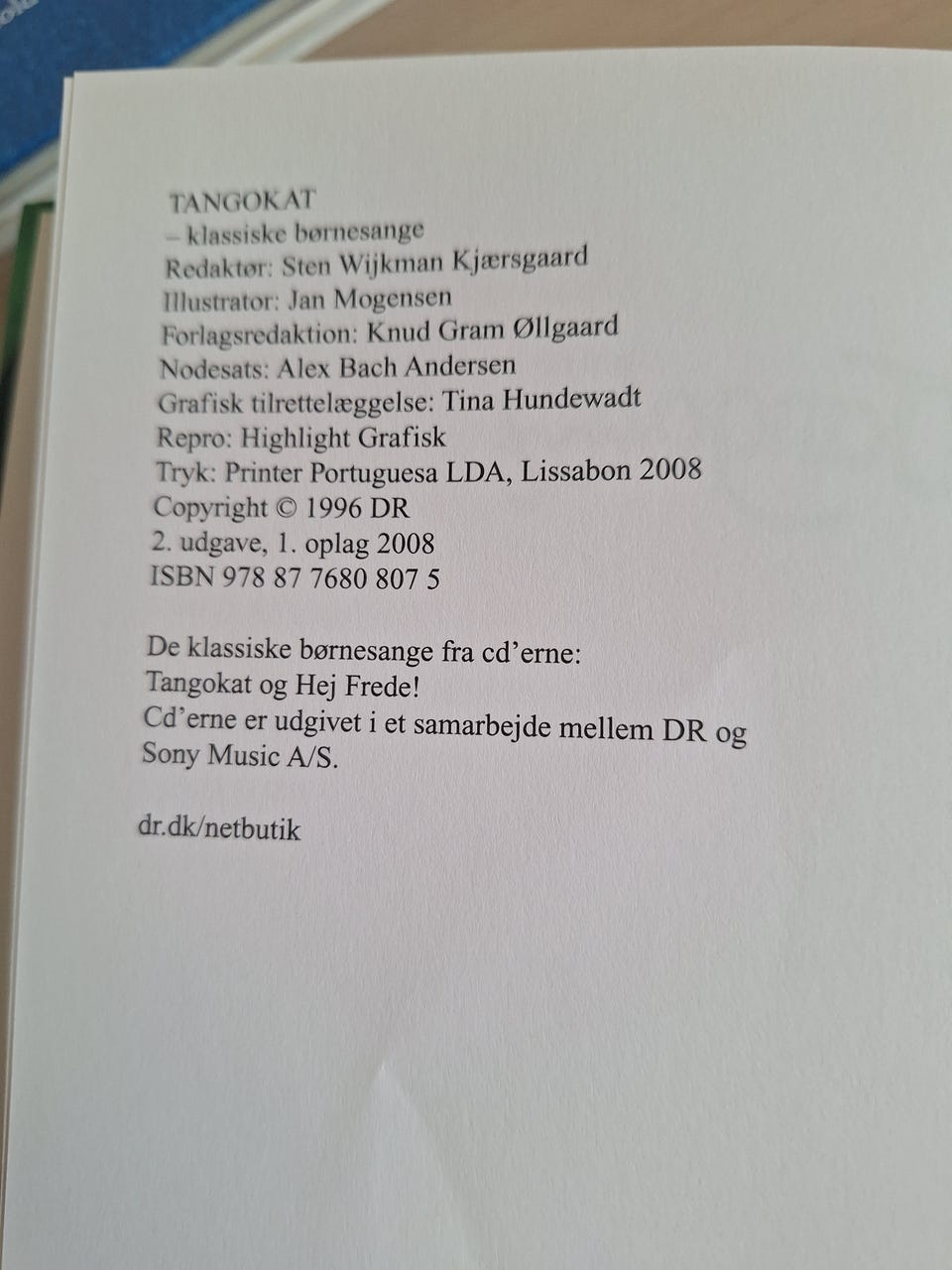 TANGOKAT
– klassiske børnesange
Redaktør: Sten Wijkman Kjærsgaard
Illustrator: Jan Mogensen
Forlagsredaktion: Knud Gram Øllgaard
Nodesats: Alex Bach Andersen
Grafisk tilrettelæggelse: Tina Hundewadt
Repro: Highlight Grafisk
Tryk: Printer Portuguesa LDA, Lissabon 2008
Copyright © 1996 DR
2. udgave, 1. oplag 2008
ISBN 978 87 7680 807 5

De klassiske børnesange fra cd'erne:
Tangokat og Hej Frede!
Cd'erne er udgivet i et samarbejde mellem DR og Sony Music A/S.

dr.dk/netbutik